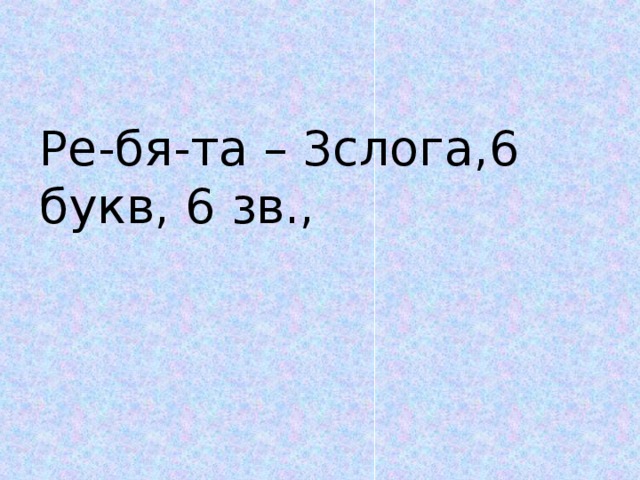 Ре-бя-та – 3слога,6 букв, 6 зв.,